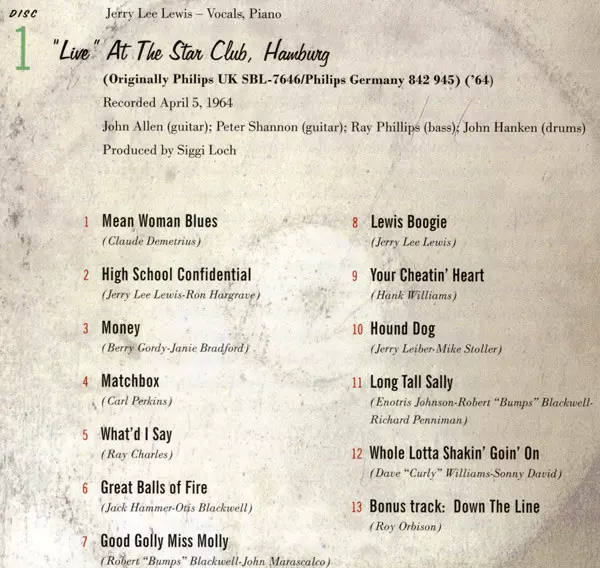 DISC
1

Jerry Lee Lewis – Vocals, Piano

"Live" At The Star Club, Hamburg

(Originally Philips UK SBL-7646/Philips Germany 842 945) ('64)

Recorded April 5, 1964

John Allen (guitar); Peter Shannon (guitar); Ray Phillips (bass); John Hanken (drums)

Produced by Siggi Loch

1 Mean Woman Blues
(Claude Demetrius)

2 High School Confidential
(Jerry Lee Lewis-Ron Hargrave)

3 Money
(Berry Gordy-Janie Bradford)

4 Matchbox
(Carl Perkins)

5 What'd I Say
(Ray Charles)

6 Great Balls of Fire
(Jack Hammer-Otis Blackwell)

7 Good Golly Miss Molly
(Robert "Bumps" Blackwell-John Marascalco)

8 Lewis Boogie
(Jerry Lee Lewis)

9 Your Cheatin' Heart
(Hank Williams)

10 Hound Dog
(Jerry Leiber-Mike Stoller)

11 Long Tall Sally
(Enotris Johnson-Robert "Bumps" Blackwell-Richard Penniman)

12 Whole Lotta Shakin' Goin' On
(Dave "Curly" Williams-Sonny David)

13 Bonus track: Down The Line
(Roy Orbison)